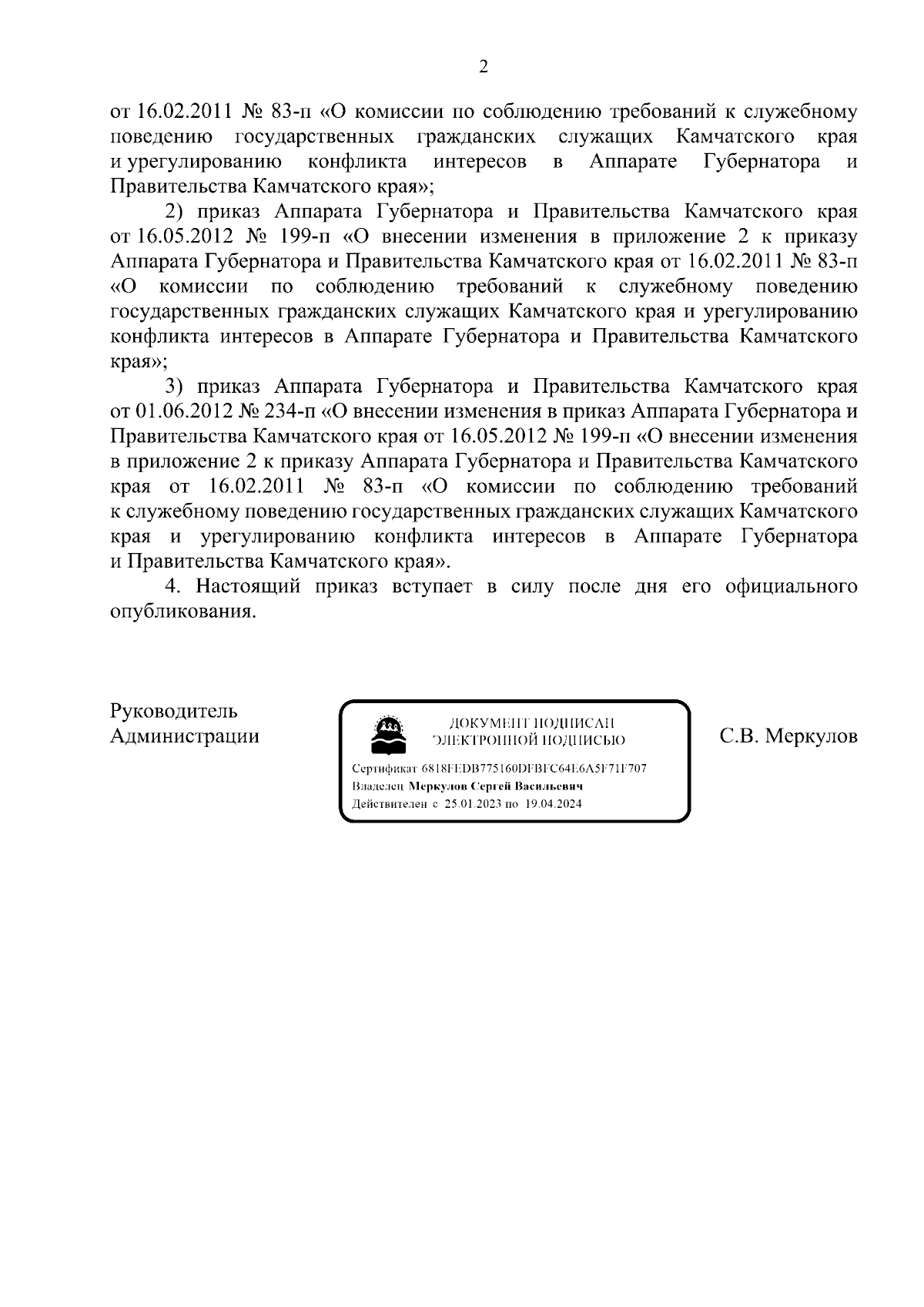 2

от 16.02.2011 № 83-п «О комиссии по соблюдению требований к служебному поведению государственных гражданских служащих Камчатского края и урегулированию конфликта интересов в Аппарате Губернатора и Правительства Камчатского края»;

2) приказ Аппарата Губернатора и Правительства Камчатского края от 16.05.2012 № 199-п «О внесении изменения в приложение 2 к приказу Аппарата Губернатора и Правительства Камчатского края от 16.02.2011 № 83-п «О комиссии по соблюдению требований к служебному поведению государственных гражданских служащих Камчатского края и урегулированию конфликта интересов в Аппарате Губернатора и Правительства Камчатского края»;

3) приказ Аппарата Губернатора и Правительства Камчатского края от 01.06.2012 № 234-п «О внесении изменения в приказ Аппарата Губернатора и Правительства Камчатского края от 16.05.2012 № 199-п «О внесении изменения в приложение 2 к приказу Аппарата Губернатора и Правительства Камчатского края от 16.02.2011 № 83-п «О комиссии по соблюдению требований к служебному поведению государственных гражданских служащих Камчатского края и урегулированию конфликта интересов в Аппарате Губернатора и Правительства Камчатского края».

4. Настоящий приказ вступает в силу после дня его официального опубликования.

Руководитель Администрации

ДОКУМЕНТ ПОДПИСАН ЭЛЕКТРОННОЙ ПОДПИСЬЮ

Сертификат 6818FEDB775160DFBFC64E6A5F71F707
Владелец Меркулов Сергей Васильевич
Действителен с 25.01.2023 по 19.04.2024

С.В. Меркулов